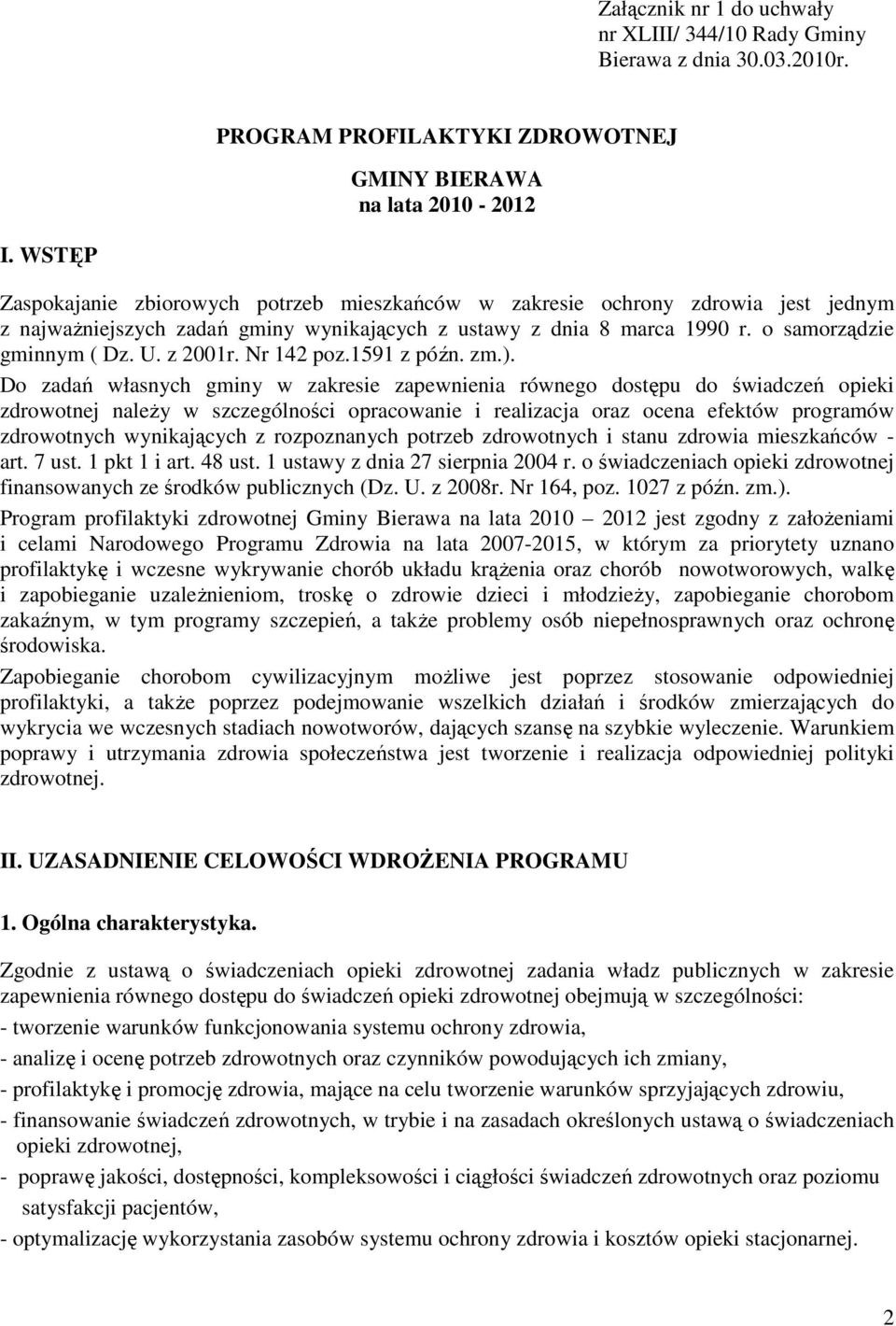 Załącznik nr 1 do uchwały nr XLIII/ 344/10 Rady Gminy Bierawa z dnia 30.03.2010r.

PROGRAM PROFILAKTYKI ZDROWOTNEJ

GMINY BIERAWA
na lata 2010 - 2012

I. WSTĘP

Zaspokajanie zbiorowych potrzeb mieszkańców w zakresie ochrony zdrowia jest jednym z najważniejszych zadań gminy wynikających z ustawy z dnia 8 marca 1990 r. o samorządzie gminnym ( Dz. U. z 2001r. Nr 142 poz.1591 z późn. zm.).
Do zadań własnych gminy w zakresie zapewnienia równego dostępu do świadczeń opieki zdrowotnej należy w szczególności opracowanie i realizacja oraz ocena efektów programów zdrowotnych wynikających z rozpoznanych potrzeb zdrowotnych i stanu zdrowia mieszkańców - art. 7 ust. 1 pkt 1 i art. 48 ust. 1 ustawy z dnia 27 sierpnia 2004 r. o świadczeniach opieki zdrowotnej finansowanych ze środków publicznych (Dz. U. z 2008r. Nr 164, poz. 1027 z późn. zm.).
Program profilaktyki zdrowotnej Gminy Bierawa na lata 2010 – 2012 jest zgodny z założeniami i celami Narodowego Programu Zdrowia na lata 2007-2015, w którym za priorytety uznano profilaktykę i wczesne wykrywanie chorób układu krążenia oraz chorób nowotworowych, walkę i zapobieganie uzależnieniom, troskę o zdrowie dzieci i młodzieży, zapobieganie chorobom zakaźnym, w tym programy szczepień, a także problemy osób niepełnosprawnych oraz ochronę środowiska.
Zapobieganie chorobom cywilizacyjnym możliwe jest poprzez stosowanie odpowiedniej profilaktyki, a także poprzez podejmowanie wszelkich działań i środków zmierzających do wykrycia we wczesnych stadiach nowotworów, dających szansę na szybkie wyleczenie. Warunkiem poprawy i utrzymania zdrowia społeczeństwa jest tworzenie i realizacja odpowiedniej polityki zdrowotnej.

II. UZASADNIENIE CELOWOŚCI WDROŻENIA PROGRAMU

1. Ogólna charakterystyka.

Zgodnie z ustawą o świadczeniach opieki zdrowotnej zadania władz publicznych w zakresie zapewnienia równego dostępu do świadczeń opieki zdrowotnej obejmują w szczególności:
- tworzenie warunków funkcjonowania systemu ochrony zdrowia,
- analizę i ocenę potrzeb zdrowotnych oraz czynników powodujących ich zmiany,
- profilaktykę i promocję zdrowia, mające na celu tworzenie warunków sprzyjających zdrowiu,
- finansowanie świadczeń zdrowotnych, w trybie i na zasadach określonych ustawą o świadczeniach opieki zdrowotnej,
- poprawę jakości, dostępności, kompleksowości i ciągłości świadczeń zdrowotnych oraz poziomu satysfakcji pacjentów,
- optymalizację wykorzystania zasobów systemu ochrony zdrowia i kosztów opieki stacjonarnej.

2